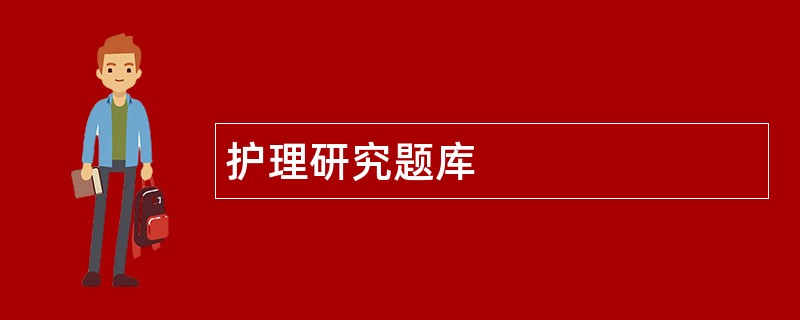 护理研究题库